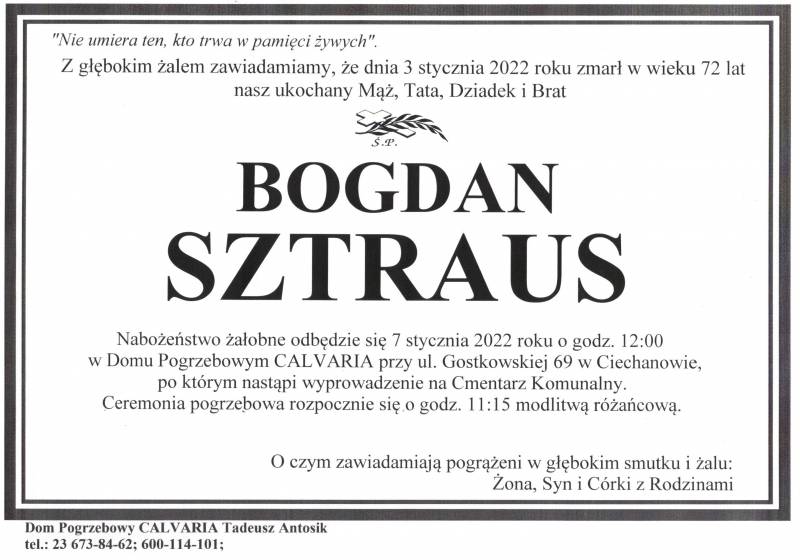 "Nie umiera ten, kto trwa w pamięci żywych".

Z głębokim żalem zawiadamiamy, że dnia 3 stycznia 2022 roku zmarł w wieku 72 lat nasz ukochany Mąż, Tata, Dziadek i Brat

Ś.P.

BOGDAN
SZTRAUS

Nabożeństwo żałobne odbędzie się 7 stycznia 2022 roku o godz. 12:00
w Domu Pogrzebowym CALVARIA przy ul. Gostkowskiej 69 w Ciechanowie,
po którym nastąpi wyprowadzenie na Cmentarz Komunalny.
Ceremonia pogrzebowa rozpocznie się o godz. 11:15 modlitwą różańcową.

O czym zawiadamiają pogrążeni w głębokim smutku i żalu:
Żona, Syn i Córki z Rodzinami

Dom Pogrzebowy CALVARIA Tadeusz Antosik
tel.: 23 673-84-62; 600-114-101;